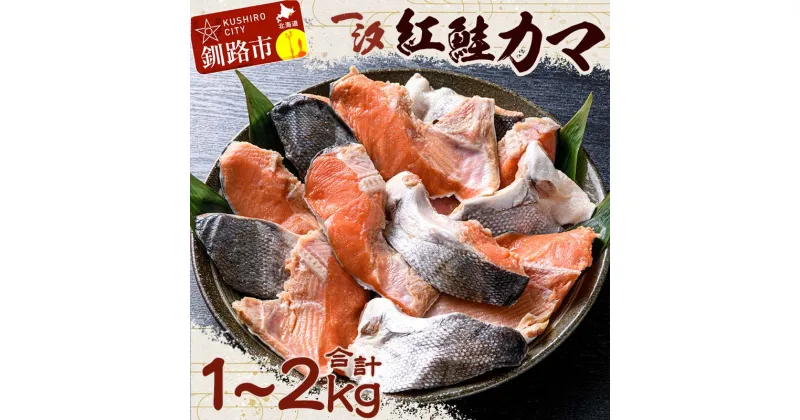 KUSHIRO CITY
北海道
釧路市

一汐 紅鮭カマ

合計
1~2kg